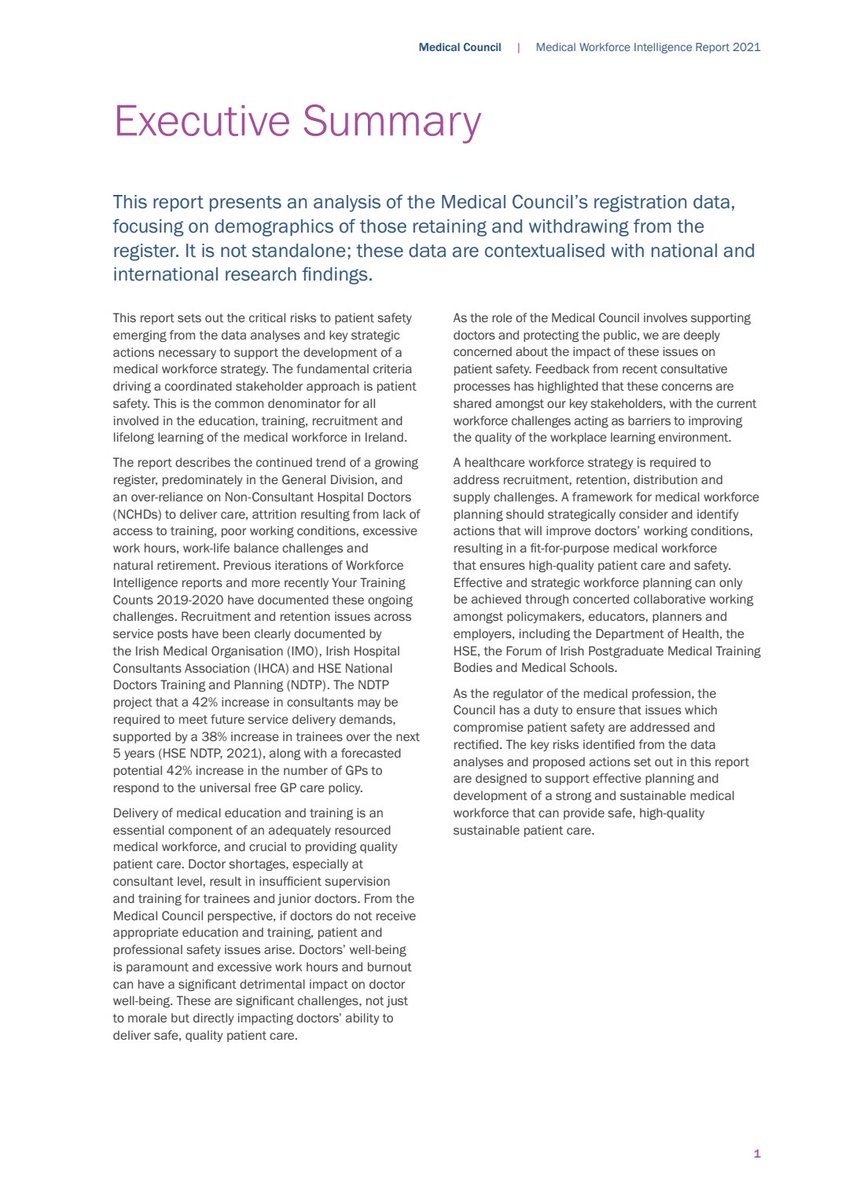 Medical Council | Medical Workforce Intelligence Report 2021

Executive Summary

This report presents an analysis of the Medical Council's registration data, focusing on demographics of those retaining and withdrawing from the register. It is not standalone; these data are contextualised with national and international research findings.

This report sets out the critical risks to patient safety emerging from the data analyses and key strategic actions necessary to support the development of a medical workforce strategy. The fundamental criteria driving a coordinated stakeholder approach is patient safety. This is the common denominator for all involved in the education, training, recruitment and lifelong learning of the medical workforce in Ireland.

The report describes the continued trend of a growing register, predominately in the General Division, and an over-reliance on Non-Consultant Hospital Doctors (NCHDs) to deliver care, attrition resulting from lack of access to training, poor working conditions, excessive work hours, work-life balance challenges and natural retirement. Previous iterations of Workforce Intelligence reports and more recently Your Training Counts 2019-2020 have documented these ongoing challenges. Recruitment and retention issues across service posts have been clearly documented by the Irish Medical Organisation (IMO), Irish Hospital Consultants Association (IHCA) and HSE National Doctors Training and Planning (NDTP). The NDTP project that a 42% increase in consultants may be required to meet future service delivery demands, supported by a 38% increase in trainees over the next 5 years (HSE NDTP, 2021), along with a forecasted potential 42% increase in the number of GPs to respond to the universal free GP care policy.

Delivery of medical education and training is an essential component of an adequately resourced medical workforce, and crucial to providing quality patient care. Doctor shortages, especially at consultant level, result in insufficient supervision and training for trainees and junior doctors. From the Medical Council perspective, if doctors do not receive appropriate education and training, patient and professional safety issues arise. Doctors' well-being is paramount and excessive work hours and burnout can have a significant detrimental impact on doctor well-being. These are significant challenges, not just to morale but directly impacting doctors' ability to deliver safe, quality patient care.

As the role of the Medical Council involves supporting doctors and protecting the public, we are deeply concerned about the impact of these issues on patient safety. Feedback from recent consultative processes has highlighted that these concerns are shared amongst our key stakeholders, with the current workforce challenges acting as barriers to improving the quality of the workplace learning environment.

A healthcare workforce strategy is required to address recruitment, retention, distribution and supply challenges. A framework for medical workforce planning should strategically consider and identify actions that will improve doctors' working conditions, resulting in a fit-for-purpose medical workforce that ensures high-quality patient care and safety. Effective and strategic workforce planning can only be achieved through concerted collaborative working amongst policymakers, educators, planners and employers, including the Department of Health, the HSE, the Forum of Irish Postgraduate Medical Training Bodies and Medical Schools.

As the regulator of the medical profession, the Council has a duty to ensure that issues which compromise patient safety are addressed and rectified. The key risks identified from the data analyses and proposed actions set out in this report are designed to support effective planning and development of a strong and sustainable medical workforce that can provide safe, high-quality sustainable patient care.

1